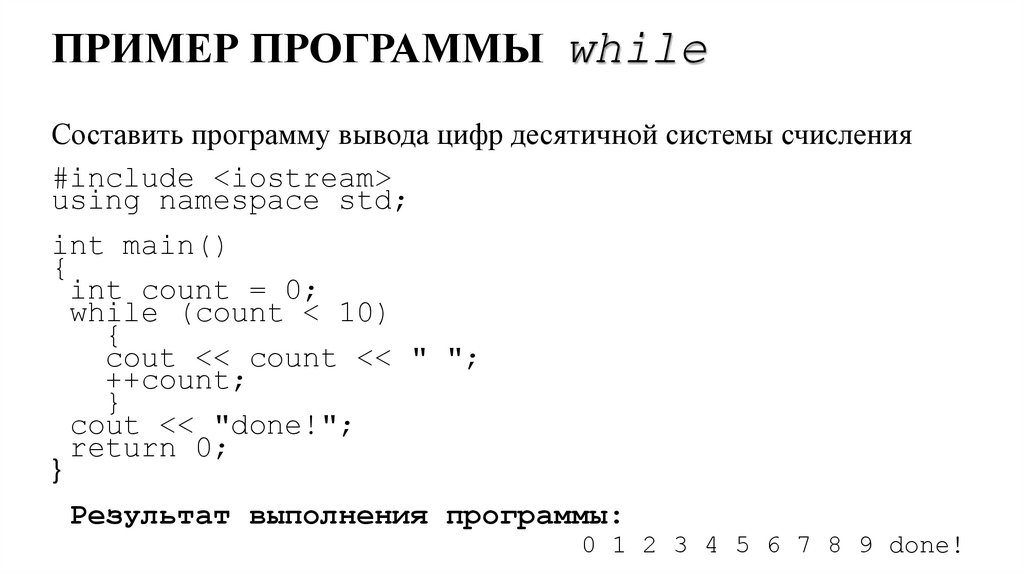 ПРИМЕР ПРОГРАММЫ while

Составить программу вывода цифр десятичной системы счисления

#include <iostream>
using namespace std;

int main()
{
 int count = 0;
 while (count < 10)
   {
   cout << count << " ";
   ++count;
   }
 cout << "done!";
 return 0;
}

Результат выполнения программы:

0 1 2 3 4 5 6 7 8 9 done!